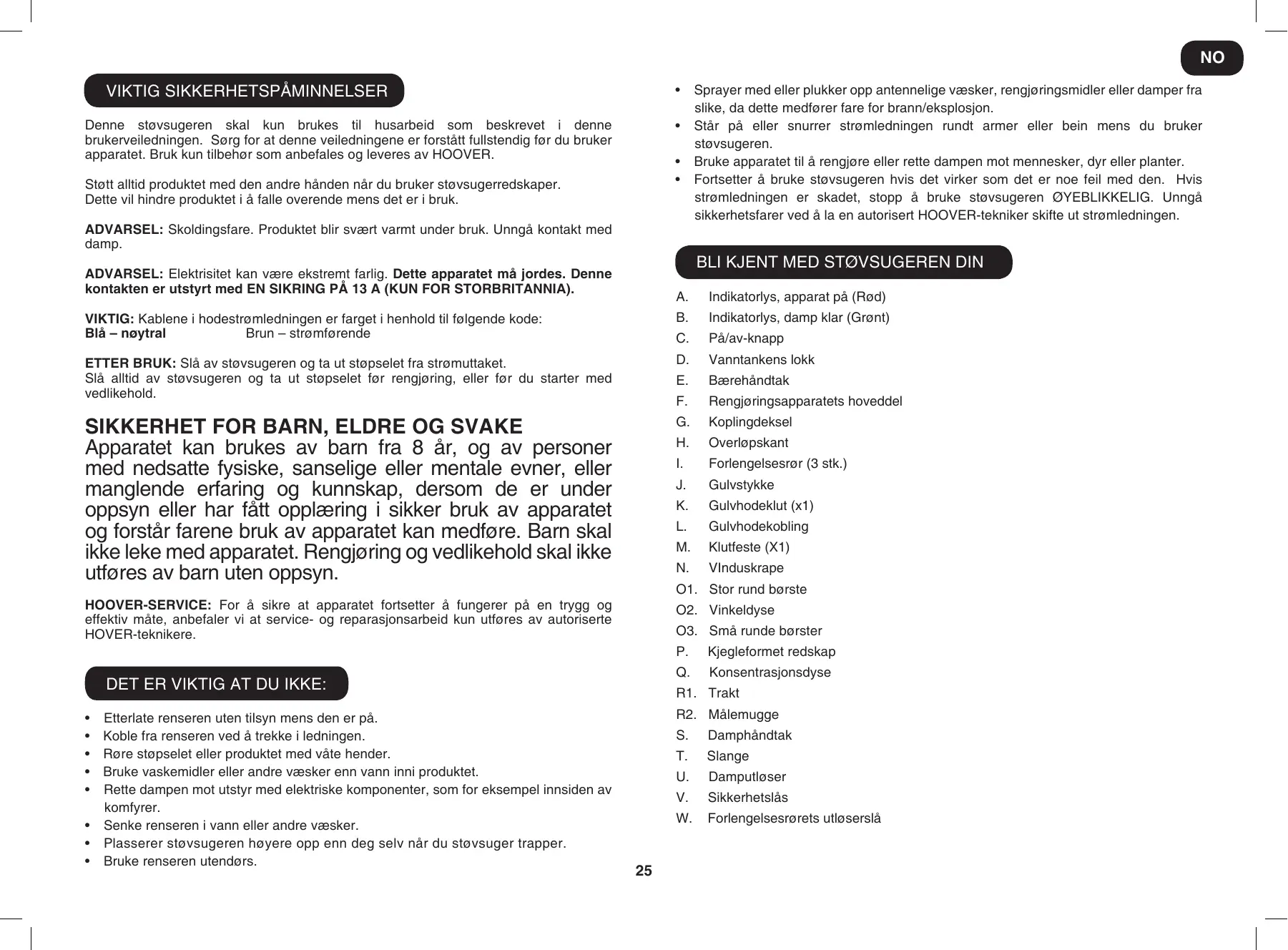 NO

VIKTIG SIKKERHETSPÅMINNELSER

Denne støvsugeren skal kun brukes til husarbeid som beskrevet i denne brukerveiledningen. Sørg for at denne veiledningene er forstått fullstendig før du bruker apparatet. Bruk kun tilbehør som anbefales og leveres av HOOVER.

Støtt alltid produktet med den andre hånden når du bruker støvsugerredskaper.
Dette vil hindre produktet i å falle overende mens det er i bruk.

ADVARSEL: Skoldingsfare. Produktet blir svært varmt under bruk. Unngå kontakt med damp.

ADVARSEL: Elektrisitet kan være ekstremt farlig. Dette apparatet må jordes. Denne kontakten er utstyrt med EN SIKRING PÅ 13 A (KUN FOR STORBRITANNIA).

VIKTIG: Kablene i hodestrømledningen er farget i henhold til følgende kode:
Blå – nøytral Brun – strømførende

ETTER BRUK: Slå av støvsugeren og ta ut støpselet fra strømuttaket.
Slå alltid av støvsugeren og ta ut støpselet før rengjøring, eller før du starter med vedlikehold.

SIKKERHET FOR BARN, ELDRE OG SVAKE
Apparatet kan brukes av barn fra 8 år, og av personer med nedsatte fysiske, sanselige eller mentale evner, eller manglende erfaring og kunnskap, dersom de er under oppsyn eller har fått opplæring i sikker bruk av apparatet og forstår farene bruk av apparatet kan medføre. Barn skal ikke leke med apparatet. Rengjøring og vedlikehold skal ikke utføres av barn uten oppsyn.

HOOVER-SERVICE: For å sikre at apparatet fortsetter å fungerer på en trygg og effektiv måte, anbefaler vi at service- og reparasjonsarbeid kun utføres av autoriserte HOVER-teknikere.

DET ER VIKTIG AT DU IKKE:

• Etterlate renseren uten tilsyn mens den er på.
• Koble fra renseren ved å trekke i ledningen.
• Røre støpselet eller produktet med våte hender.
• Bruke vaskemidler eller andre væsker enn vann inni produktet.
• Rette dampen mot utstyr med elektriske komponenter, som for eksempel innsiden av komfyrer.
• Senke renseren i vann eller andre væsker.
• Plasserer støvsugeren høyere opp enn deg selv når du støvsuger trapper.
• Bruke renseren utendørs.
• Sprayer med eller plukker opp antennelige væsker, rengjøringsmidler eller damper fra slike, da dette medfører fare for brann/eksplosjon.
• Står på eller snurrer strømledningen rundt armer eller bein mens du bruker støvsugeren.
• Bruke apparatet til å rengjøre eller rette dampen mot mennesker, dyr eller planter.
• Fortsetter å bruke støvsugeren hvis det virker som det er noe feil med den. Hvis strømledningen er skadet, stopp å bruke støvsugeren ØYEBLIKKELIG. Unngå sikkerhetsfarer ved å la en autorisert HOOVER-tekniker skifte ut strømledningen.

BLI KJENT MED STØVSUGEREN DIN

A. Indikatorlys, apparat på (Rød)
B. Indikatorlys, damp klar (Grønt)
C. På/av-knapp
D. Vanntankens lokk
E. Bærehåndtak
F. Rengjøringsapparatets hoveddel
G. Koplingdeksel
H. Overløpskant
I. Forlengelsesrør (3 stk.)
J. Gulvstykke
K. Gulvhodeklut (x1)
L. Gulvhodekobling
M. Klutfeste (X1)
N. VInduskrape
O1. Stor rund børste
O2. Vinkeldyse
O3. Små runde børster
P. Kjegleformet redskap
Q. Konsentrasjonsdyse
R1. Trakt
R2. Målemugge
S. Damphåndtak
T. Slange
U. Damputløser
V. Sikkerhetslås
W. Forlengelsesrørets utløserslå

25